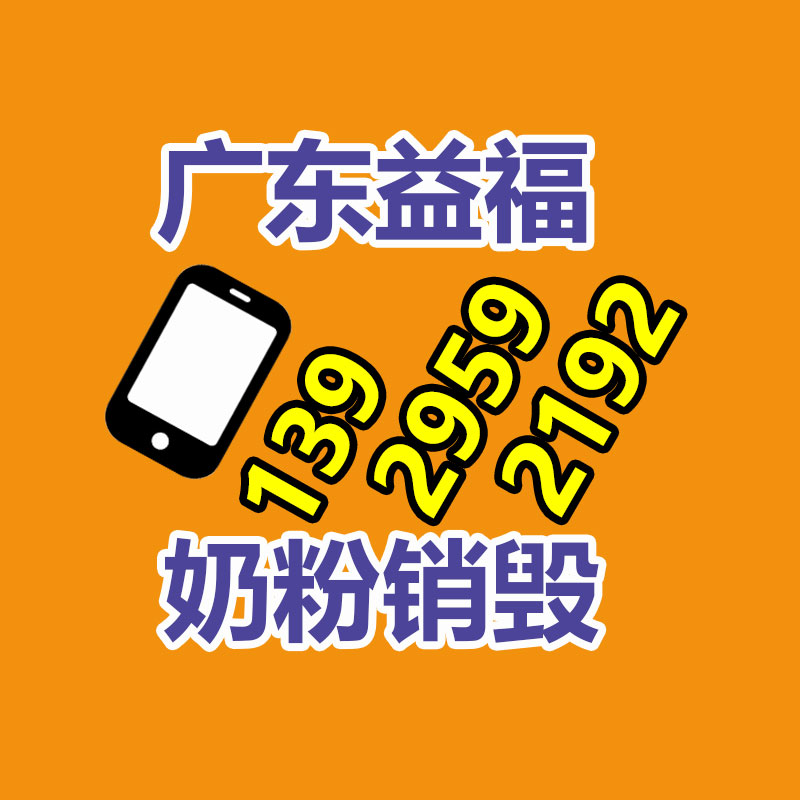 广东益福

139 2959 2192

奶粉销毁